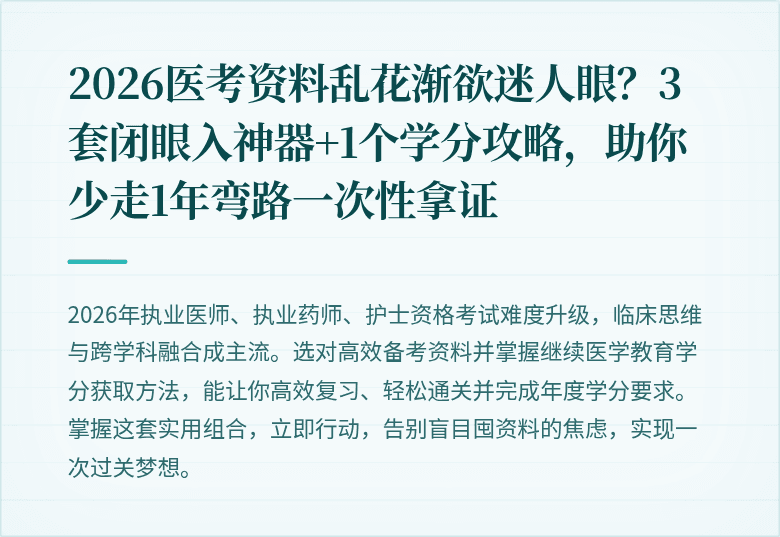 2026医考资料乱花渐欲迷人眼？3套闭眼入神器+1个学分攻略，助你少走1年弯路一次性拿证

2026年执业医师、执业药师、护士资格考试难度升级，临床思维与跨学科融合成主流。选对高效备考资料并掌握继续医学教育学分获取方法，能让你高效复习、轻松通关并完成年度学分要求。掌握这套实用组合，立即行动，告别盲目囤资料的焦虑，实现一次过关梦想。